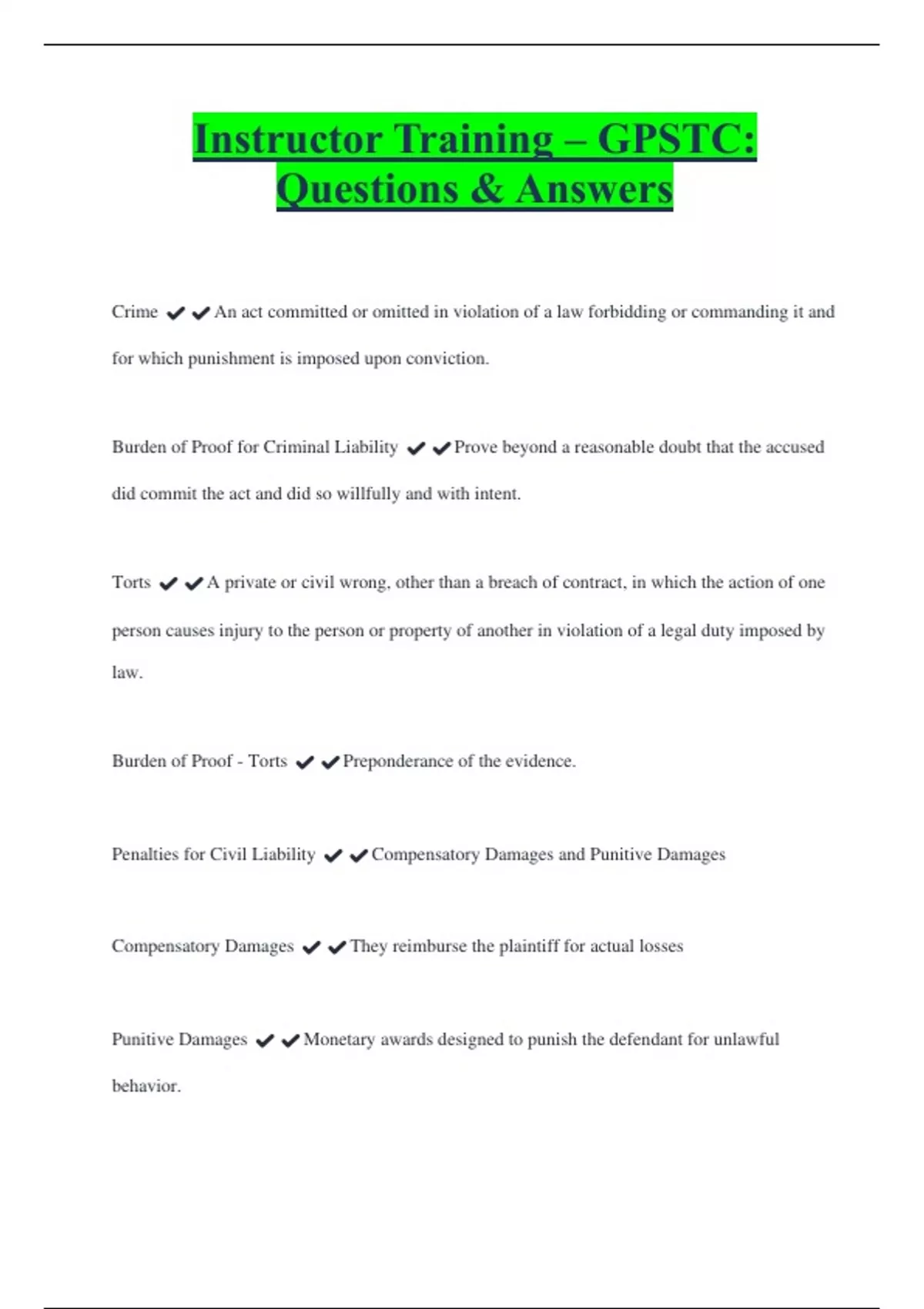 Instructor Training – GPSTC: Questions & Answers

Crime ✔✔An act committed or omitted in violation of a law forbidding or commanding it and for which punishment is imposed upon conviction.

Burden of Proof for Criminal Liability ✔✔Prove beyond a reasonable doubt that the accused did commit the act and did so willfully and with intent.

Torts ✔✔A private or civil wrong, other than a breach of contract, in which the action of one person causes injury to the person or property of another in violation of a legal duty imposed by law.

Burden of Proof - Torts ✔✔Preponderance of the evidence.

Penalties for Civil Liability ✔✔Compensatory Damages and Punitive Damages

Compensatory Damages ✔✔They reimburse the plaintiff for actual losses

Punitive Damages ✔✔Monetary awards designed to punish the defendant for unlawful behavior.